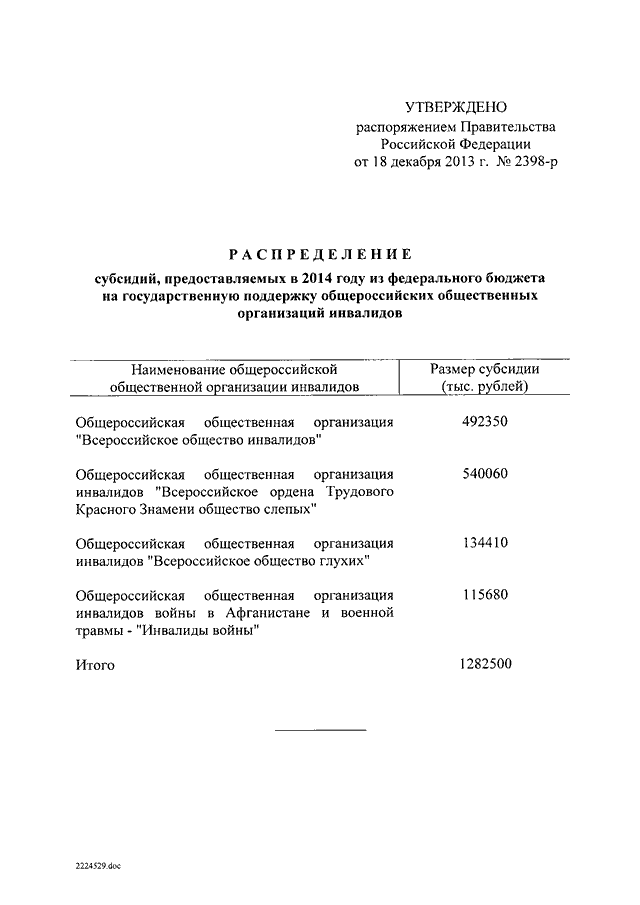 УТВЕРЖДЕНО
распоряжением Правительства
Российской Федерации
от 18 декабря 2013 г. № 2398-р

РАСПРЕДЕЛЕНИЕ

субсидий, предоставляемых в 2014 году из федерального бюджета на государственную поддержку общероссийских общественных организаций инвалидов

| Наименование общероссийской общественной организации инвалидов | Размер субсидии (тыс. рублей) |
|---|---|
| Общероссийская общественная организация "Всероссийское общество инвалидов" | 492350 |
| Общероссийская общественная организация инвалидов "Всероссийское ордена Трудового Красного Знамени общество слепых" | 540060 |
| Общероссийская общественная организация инвалидов "Всероссийское общество глухих" | 134410 |
| Общероссийская общественная организация инвалидов войны в Афганистане и военной травмы - "Инвалиды войны" | 115680 |
| Итого | 1282500 |

2224529.doc